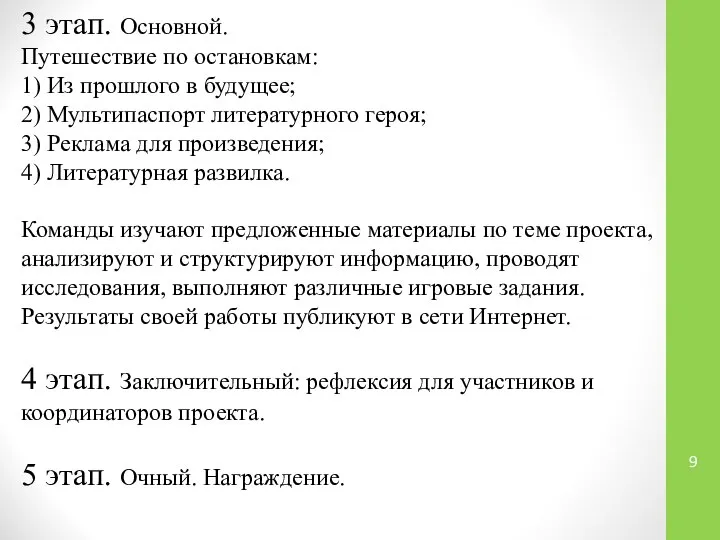 3 этап. Основной.
Путешествие по остановкам:
1) Из прошлого в будущее;
2) Мультипаспорт литературного героя;
3) Реклама для произведения;
4) Литературная развилка.

Команды изучают предложенные материалы по теме проекта, анализируют и структурируют информацию, проводят исследования, выполняют различные игровые задания. Результаты своей работы публикуют в сети Интернет.

4 этап. Заключительный: рефлексия для участников и координаторов проекта.

5 этап. Очный. Награждение.

9